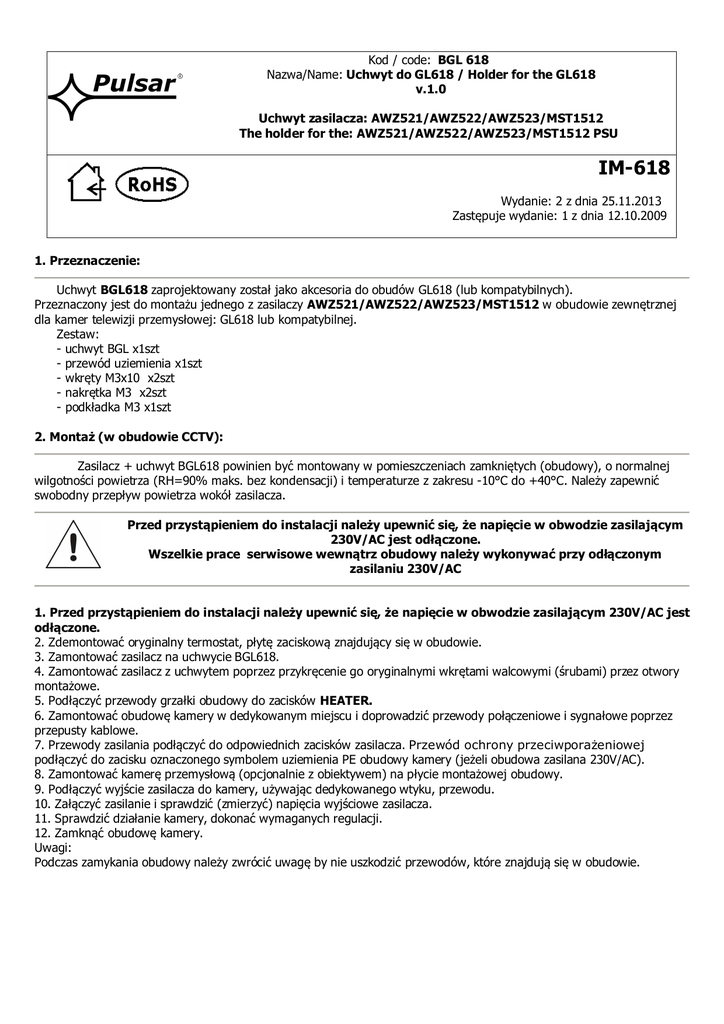 Pulsar®

Kod / code: **BGL 618**
Nazwa/Name: **Uchwyt do GL618 / Holder for the GL618**
**v.1.0**

**Uchwyt zasilacza: AWZ521/AWZ522/AWZ523/MST1512**
**The holder for the: AWZ521/AWZ522/AWZ523/MST1512 PSU**

RoHS

**IM-618**

Wydanie: 2 z dnia 25.11.2013
Zastępuje wydanie: 1 z dnia 12.10.2009

**1. Przeznaczenie:**

Uchwyt **BGL618** zaprojektowany został jako akcesoria do obudów GL618 (lub kompatybilnych). Przeznaczony jest do montażu jednego z zasilaczy **AWZ521/AWZ522/AWZ523/MST1512** w obudowie zewnętrznej dla kamer telewizji przemysłowej: GL618 lub kompatybilnej.
Zestaw:
- uchwyt BGL x1szt
- przewód uziemienia x1szt
- wkręty M3x10 x2szt
- nakrętka M3 x2szt
- podkładka M3 x1szt

**2. Montaż (w obudowie CCTV):**

Zasilacz + uchwyt BGL618 powinien być montowany w pomieszczeniach zamkniętych (obudowy), o normalnej wilgotności powietrza (RH=90% maks. bez kondensacji) i temperaturze z zakresu -10°C do +40°C. Należy zapewnić swobodny przepływ powietrza wokół zasilacza.

**Przed przystąpieniem do instalacji należy upewnić się, że napięcie w obwodzie zasilającym 230V/AC jest odłączone.**
**Wszelkie prace serwisowe wewnątrz obudowy należy wykonywać przy odłączonym zasilaniu 230V/AC**

**1. Przed przystąpieniem do instalacji należy upewnić się, że napięcie w obwodzie zasilającym 230V/AC jest odłączone.**
2. Zdemontować oryginalny termostat, płytę zaciskową znajdujący się w obudowie.
3. Zamontować zasilacz na uchwycie BGL618.
4. Zamontować zasilacz z uchwytem poprzez przykręcenie go oryginalnymi wkrętami walcowymi (śrubami) przez otwory montażowe.
5. Podłączyć przewody grzałki obudowy do zacisków **HEATER.**
6. Zamontować obudowę kamery w dedykowanym miejscu i doprowadzić przewody połączeniowe i sygnałowe poprzez przepusty kablowe.
7. Przewody zasilania podłączyć do odpowiednich zacisków zasilacza. Przewód ochrony przeciwporażeniowej podłączyć do zacisku oznaczonego symbolem uziemienia PE obudowy kamery (jeżeli obudowa zasilana 230V/AC).
8. Zamontować kamerę przemysłową (opcjonalnie z obiektywem) na płycie montażowej obudowy.
9. Podłączyć wyjście zasilacza do kamery, używając dedykowanego wtyku, przewodu.
10. Załączyć zasilanie i sprawdzić (zmierzyć) napięcia wyjściowe zasilacza.
11. Sprawdzić działanie kamery, dokonać wymaganych regulacji.
12. Zamknąć obudowę kamery.
Uwagi:
Podczas zamykania obudowy należy zwrócić uwagę by nie uszkodzić przewodów, które znajdują się w obudowie.